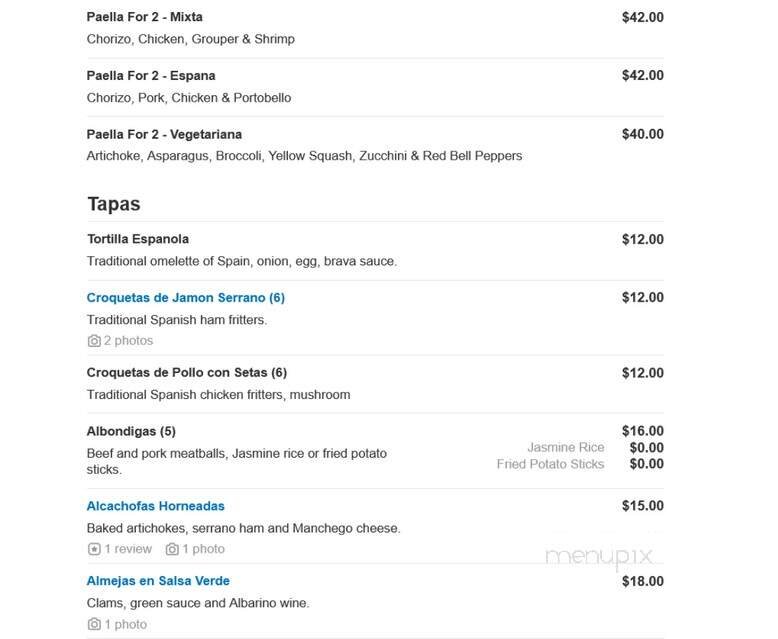 Paella For 2 - Mixta $42.00
Chorizo, Chicken, Grouper & Shrimp

Paella For 2 - Espana $42.00
Chorizo, Pork, Chicken & Portobello

Paella For 2 - Vegetariana $40.00
Artichoke, Asparagus, Broccoli, Yellow Squash, Zucchini & Red Bell Peppers

Tapas

Tortilla Espanola $12.00
Traditional omelette of Spain, onion, egg, brava sauce.

Croquetas de Jamon Serrano (6) $12.00
Traditional Spanish ham fritters.
2 photos

Croquetas de Pollo con Setas (6) $12.00
Traditional Spanish chicken fritters, mushroom

Albondigas (5) $16.00
Beef and pork meatballs, Jasmine rice or fried potato sticks.
Jasmine Rice $0.00
Fried Potato Sticks $0.00

Alcachofas Horneadas $15.00
Baked artichokes, serrano ham and Manchego cheese.
1 review 1 photo

menupix

Almejas en Salsa Verde $18.00
Clams, green sauce and Albarino wine.
1 photo